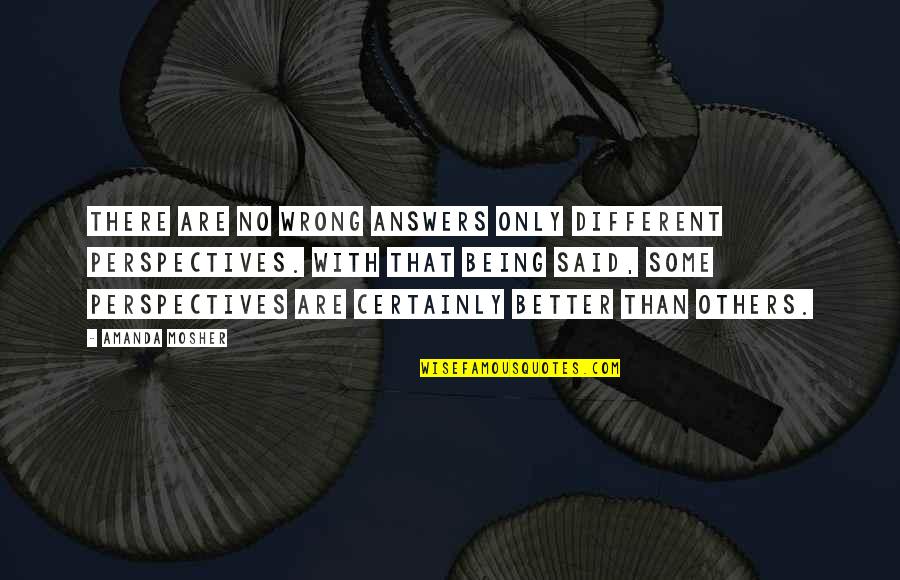 THERE ARE NO WRONG ANSWERS ONLY DIFFERENT PERSPECTIVES. WITH THAT BEING SAID, SOME PERSPECTIVES ARE CERTAINLY BETTER THAN OTHERS.

- AMANDA MOSHER

WISEFAMOUSQUOTES.COM